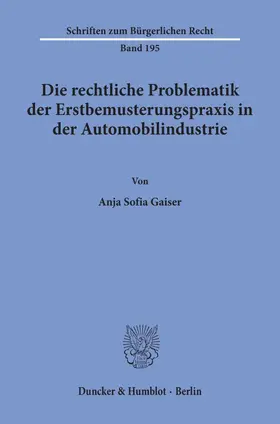 Schriften zum Bürgerlichen Recht

Band 195

Die rechtliche Problematik der Erstbemusterungspraxis in der Automobilindustrie

Von

Anja Sofia Gaiser

Duncker & Humblot · Berlin